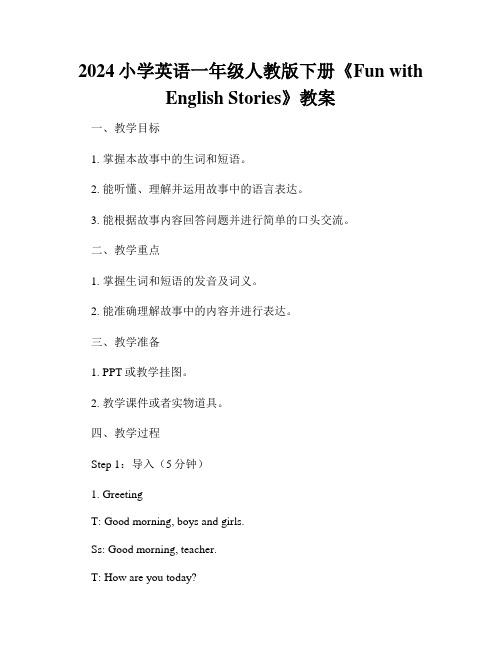 2024 小学英语一年级人教版下册《Fun with English Stories》教案

一、教学目标

1. 掌握本故事中的生词和短语。

2. 能听懂、理解并运用故事中的语言表达。

3. 能根据故事内容回答问题并进行简单的口头交流。

二、教学重点

1. 掌握生词和短语的发音及词义。

2. 能准确理解故事中的内容并进行表达。

三、教学准备

1. PPT 或教学挂图。

2. 教学课件或者实物道具。

四、教学过程

Step 1：导入（5 分钟）

1. Greeting

T: Good morning, boys and girls.

Ss: Good morning, teacher.

T: How are you today?